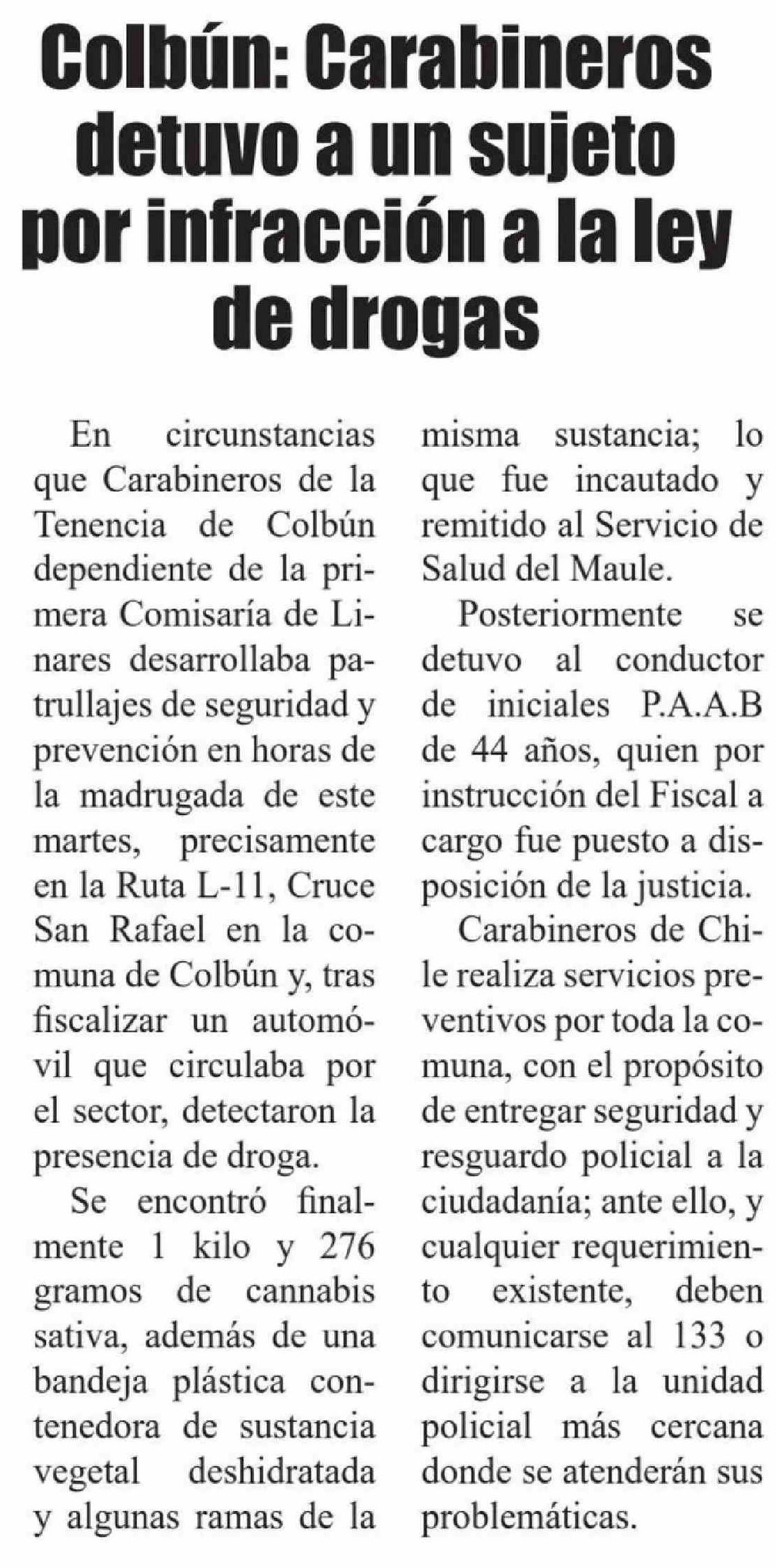 Colbún: Carabineros detuvo a un sujeto por infracción a la ley de drogas

En circunstancias que Carabineros de la Tenencia de Colbún dependiente de la primera Comisaría de Linares desarrollaba patrullajes de seguridad y prevención en horas de la madrugada de este martes, precisamente en la Ruta L-11, Cruce San Rafael en la comuna de Colbún y, tras fiscalizar un automóvil que circulaba por el sector, detectaron la presencia de droga.

Se encontró finalmente 1 kilo y 276 gramos de cannabis sativa, además de una bandeja plástica contenedora de sustancia vegetal deshidratada y algunas ramas de la misma sustancia; lo que fue incautado y remitido al Servicio de Salud del Maule.

Posteriormente se detuvo al conductor de iniciales P.A.A.B de 44 años, quien por instrucción del Fiscal a cargo fue puesto a disposición de la justicia.

Carabineros de Chile realiza servicios preventivos por toda la comuna, con el propósito de entregar seguridad y resguardo policial a la ciudadanía; ante ello, y cualquier requerimiento existente, deben comunicarse al 133 o dirigirse a la unidad policial más cercana donde se atenderán sus problemáticas.